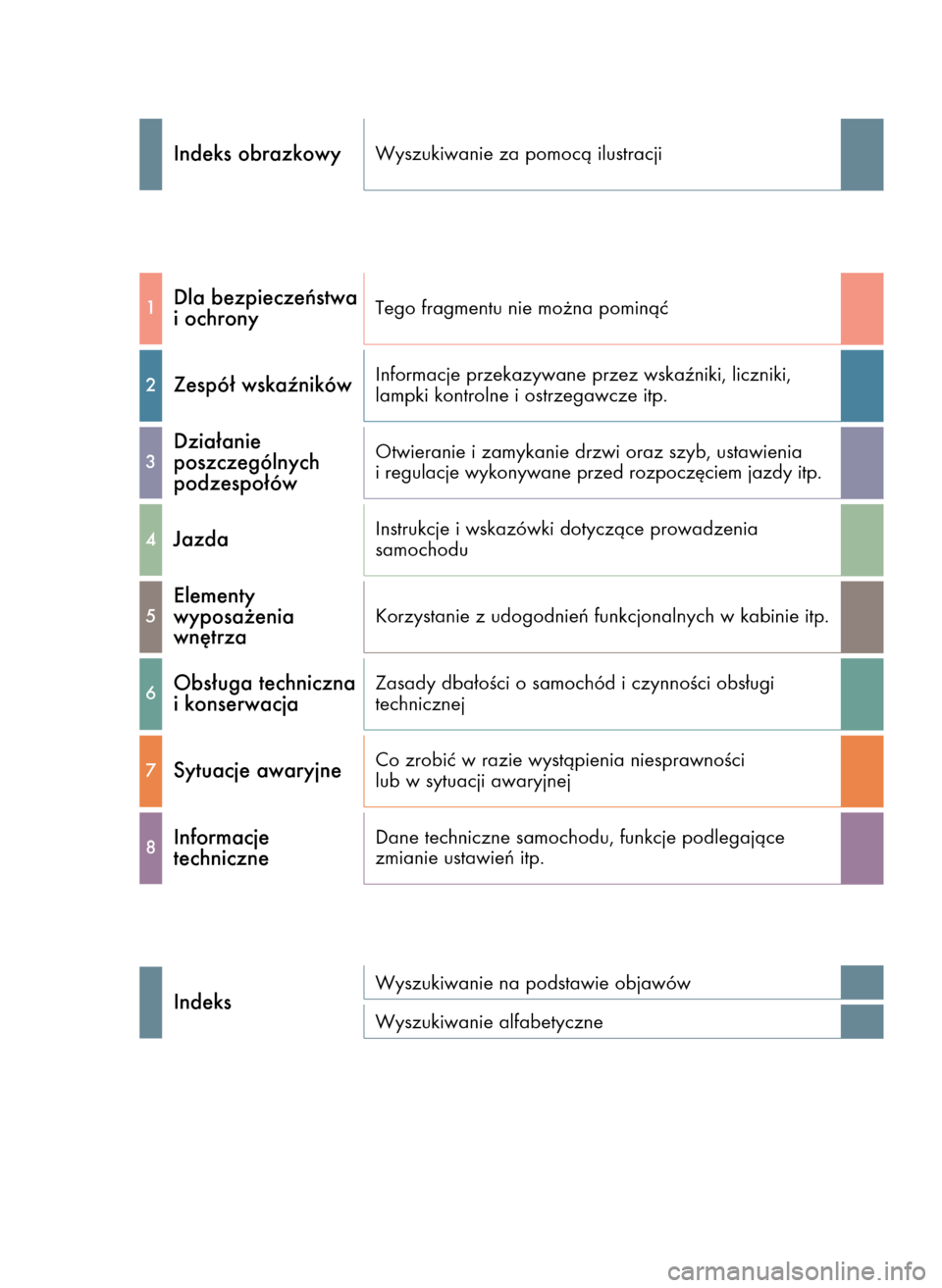 Indeks obrazkowy

Wyszukiwanie za pomocą ilustracji

1 Dla bezpieczeństwa i ochrony

Tego fragmentu nie można pominąć

2 Zespół wskaźników

Informacje przekazywane przez wskaźniki, liczniki, lampki kontrolne i ostrzegawcze itp.

3 Działanie poszczególnych podzespołów

Otwieranie i zamykanie drzwi oraz szyb, ustawienia i regulacje wykonywane przed rozpoczęciem jazdy itp.

4 Jazda

Instrukcje i wskazówki dotyczące prowadzenia samochodu

5 Elementy wyposażenia wnętrza

Korzystanie z udogodnień funkcjonalnych w kabinie itp.

6 Obsługa techniczna i konserwacja

Zasady dbałości o samochód i czynności obsługi technicznej

7 Sytuacje awaryjne

Co zrobić w razie wystąpienia niesprawności lub w sytuacji awaryjnej

8 Informacje techniczne

Dane techniczne samochodu, funkcje podlegające zmianie ustawień itp.

Indeks

Wyszukiwanie na podstawie objawów

Wyszukiwanie alfabetyczne

carmanualsonline.info